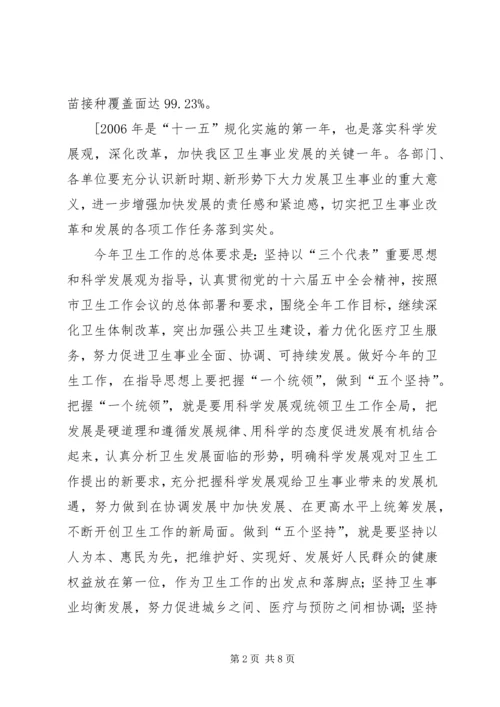 苗接种覆盖面达 99.23%。

[2006 年是“十一五”规化实施的第一年，也是落实科学发展观，深化改革，加快我区卫生事业发展的关键一年。各部门、各单位要充分认识新时期、新形势下大力发展卫生事业的重大意义，进一步增强加快发展的责任感和紧迫感，切实把卫生事业改革和发展的各项工作任务落到实处。

今年卫生工作的总体要求是：坚持以“三个代表”重要思想和科学发展观为指导，认真贯彻党的十六届五中全会精神，按照市卫生工作会议的总体部署和要求，围绕全年工作目标，继续深化卫生体制改革，突出加强公共卫生建设，着力优化医疗卫生服务，努力促进卫生事业全面、协调、可持续发展。做好今年的卫生工作，在指导思想上要把握“一个统领”，做到“五个坚持”。把握“一个统领”，就是要用科学发展观统领卫生工作全局，把发展是硬道理和遵循发展规律、用科学的态度促进发展有机结合起来，认真分析卫生发展面临的形势，明确科学发展观对卫生工作提出的新要求，充分把握科学发展观给卫生事业带来的发展机遇，努力做到在协调发展中加快发展、在更高水平上统筹发展，不断开创卫生工作的新局面。做到“五个坚持”，就是要坚持以人为本、惠民为先，把维护好、实现好、发展好人民群众的健康权益放在第一位，作为卫生工作的出发点和落脚点；坚持卫生事业均衡发展，努力促进城乡之间、医疗与预防之间相协调；坚持

第 2 页 共 8 页